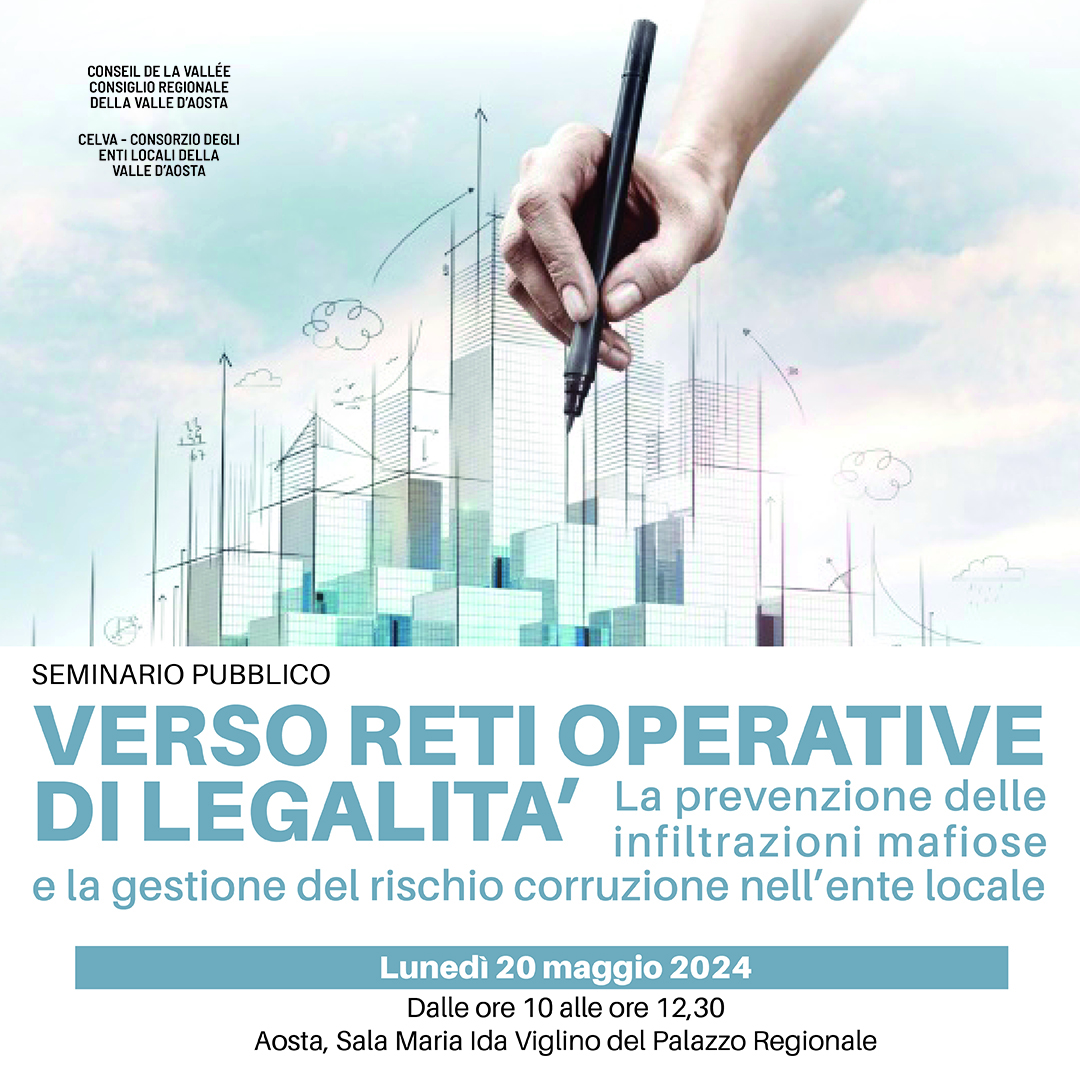 CONSEIL DE LA VALLÉE
CONSIGLIO REGIONALE
DELLA VALLE D'AOSTA

CELVA - CONSORZIO DEGLI
ENTI LOCALI DELLA
VALLE D'AOSTA

SEMINARIO PUBBLICO

VERSO RETI OPERATIVE DI LEGALITA'

La prevenzione delle infiltrazioni mafiose e la gestione del rischio corruzione nell'ente locale

Lunedì 20 maggio 2024

Dalle ore 10 alle ore 12,30

Aosta, Sala Maria Ida Viglino del Palazzo Regionale